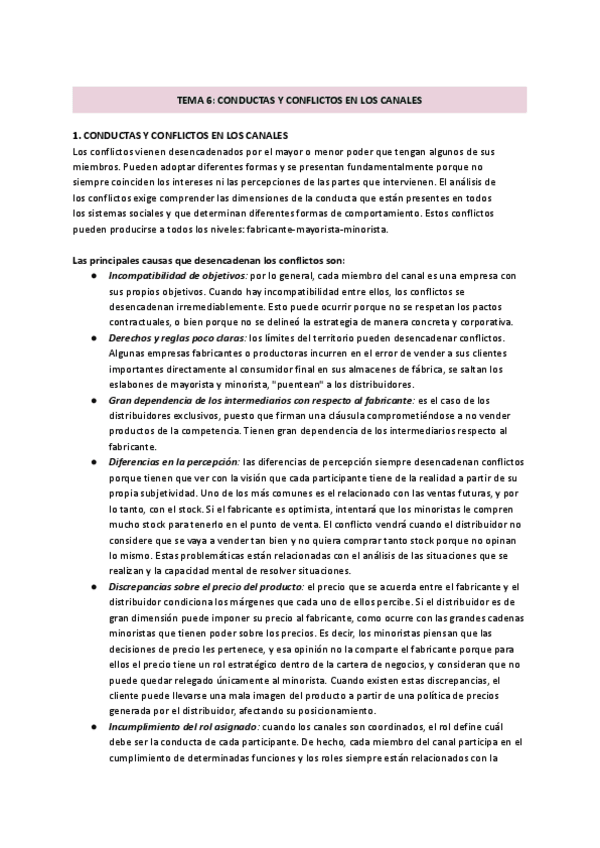 TEMA 6: CONDUCTAS Y CONFLICTOS EN LOS CANALES

1. CONDUCTAS Y CONFLICTOS EN LOS CANALES
Los conflictos vienen desencadenados por el mayor o menor poder que tengan algunos de sus miembros. Pueden adoptar diferentes formas y se presentan fundamentalmente porque no siempre coinciden los intereses ni las percepciones de las partes que intervienen. El análisis de los conflictos exige comprender las dimensiones de la conducta que están presentes en todos los sistemas sociales y que determinan diferentes formas de comportamiento. Estos conflictos pueden producirse a todos los niveles: fabricante-mayorista-minorista.

Las principales causas que desencadenan los conflictos son:
● Incompatibilidad de objetivos: por lo general, cada miembro del canal es una empresa con sus propios objetivos. Cuando hay incompatibilidad entre ellos, los conflictos se desencadenan irremediablemente. Esto puede ocurrir porque no se respetan los pactos contractuales, o bien porque no se delineó la estrategia de manera concreta y corporativa.
● Derechos y reglas poco claras: los límites del territorio pueden desencadenar conflictos. Algunas empresas fabricantes o productoras incurren en el error de vender a sus clientes importantes directamente al consumidor final en sus almacenes de fábrica, se saltan los eslabones de mayorista y minorista, "puentean" a los distribuidores.
● Gran dependencia de los intermediarios con respecto al fabricante: es el caso de los distribuidores exclusivos, puesto que firman una cláusula comprometiéndose a no vender productos de la competencia. Tienen gran dependencia de los intermediarios respecto al fabricante.
● Diferencias en la percepción: las diferencias de percepción siempre desencadenan conflictos porque tienen que ver con la visión que cada participante tiene de la realidad a partir de su propia subjetividad. Uno de los más comunes es el relacionado con las ventas futuras, y por lo tanto, con el stock. Si el fabricante es optimista, intentará que los minoristas le compren mucho stock para tenerlo en el punto de venta. El conflicto vendrá cuando el distribuidor no considere que se vaya a vender tan bien y no quiera comprar tanto stock porque no opinan lo mismo. Estas problemáticas están relacionadas con el análisis de las situaciones que se realizan y la capacidad mental de resolver situaciones.
● Discrepancias sobre el precio del producto: el precio que se acuerda entre el fabricante y el distribuidor condiciona los márgenes que cada uno de ellos percibe. Si el distribuidor es de gran dimensión puede imponer su precio al fabricante, como ocurre con las grandes cadenas minoristas que tienen poder sobre los precios. Es decir, los minoristas piensan que las decisiones de precio les pertenece, y esa opinión no la comparte el fabricante porque para ellos el precio tiene un rol estratégico dentro de la cartera de negocios, y consideran que no puede quedar relegado únicamente al minorista. Cuando existen estas discrepancias, el cliente puede llevarse una mala imagen del producto a partir de una política de precios generada por el distribuidor, afectando su posicionamiento.
● Incumplimiento del rol asignado: cuando los canales son coordinados, el rol define cuál debe ser la conducta de cada participante. De hecho, cada miembro del canal participa en el cumplimiento de determinadas funciones y los roles siempre están relacionados con la